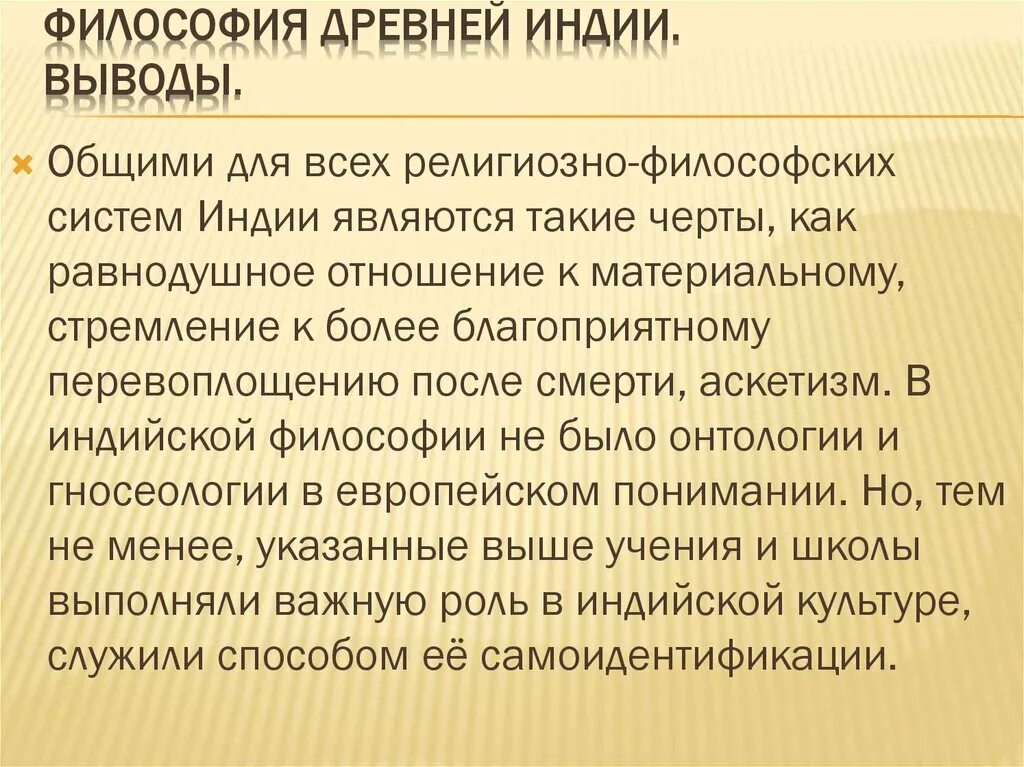 ФИЛОСОФИЯ ДРЕВНЕЙ ИНДИИ. ВЫВОДЫ.

Общими для всех религиозно-философских систем Индии являются такие черты, как равнодушное отношение к материальному, стремление к более благоприятному перевоплощению после смерти, аскетизм. В индийской философии не было онтологии и гносеологии в европейском понимании. Но, тем не менее, указанные выше учения и школы выполняли важную роль в индийской культуре, служили способом её самоидентификации.